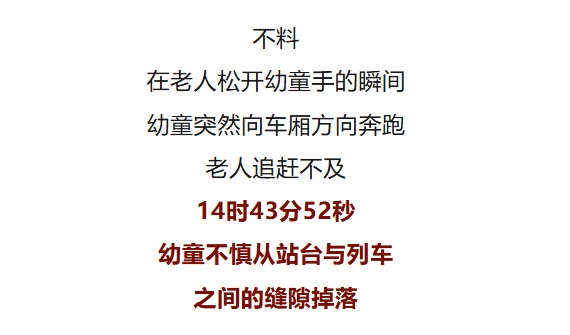 不料

在老人松开幼童手的瞬间

幼童突然向车厢方向奔跑

老人追赶不及

14时43分52秒

幼童不慎从站台与列车

之间的缝隙掉落